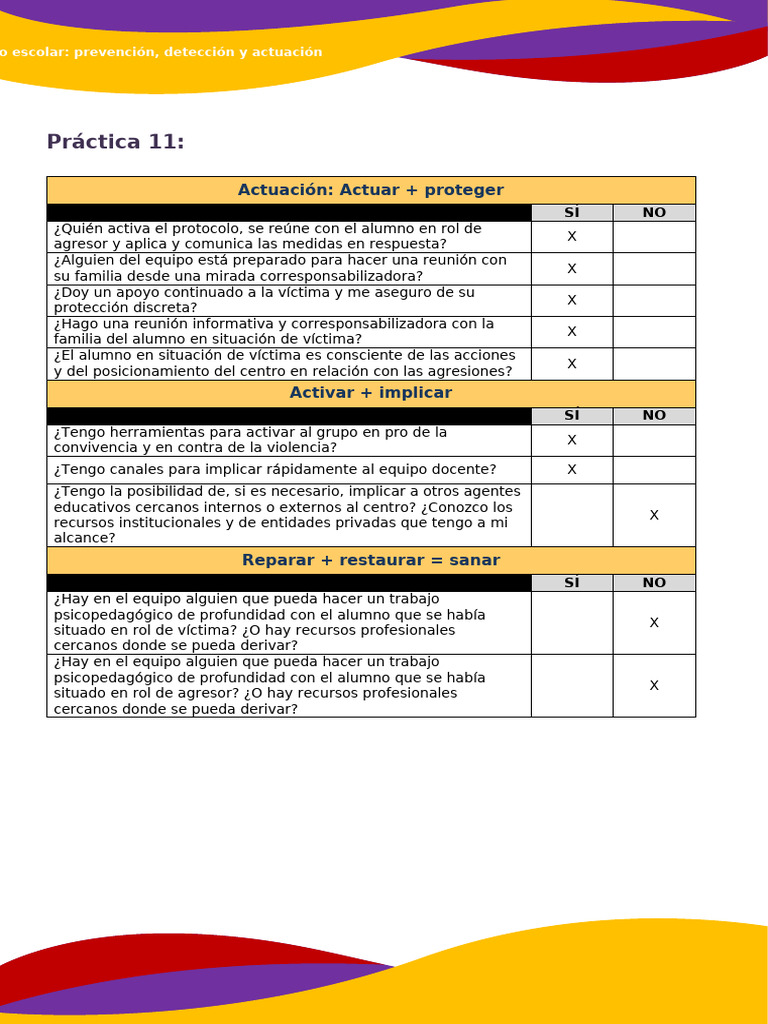 o escolar: prevención, detección y actuación

Práctica 11:

| Actuación: Actuar + proteger | | |
|---|---|---|
| | SÍ | NO |
| ¿Quién activa el protocolo, se reúne con el alumno en rol de agresor y aplica y comunica las medidas en respuesta? | X | |
| ¿Alguien del equipo está preparado para hacer una reunión con su familia desde una mirada corresponsabilizadora? | X | |
| ¿Doy un apoyo continuado a la víctima y me aseguro de su protección discreta? | X | |
| ¿Hago una reunión informativa y corresponsabilizadora con la familia del alumno en situación de víctima? | X | |
| ¿El alumno en situación de víctima es consciente de las acciones y del posicionamiento del centro en relación con las agresiones? | X | |
| Activar + implicar | | |
| | SÍ | NO |
| ¿Tengo herramientas para activar al grupo en pro de la convivencia y en contra de la violencia? | X | |
| ¿Tengo canales para implicar rápidamente al equipo docente? | X | |
| ¿Tengo la posibilidad de, si es necesario, implicar a otros agentes educativos cercanos internos o externos al centro? ¿Conozco los recursos institucionales y de entidades privadas que tengo a mi alcance? | | X |
| Reparar + restaurar = sanar | | |
| | SÍ | NO |
| ¿Hay en el equipo alguien que pueda hacer un trabajo psicopedagógico de profundidad con el alumno que se había situado en rol de víctima? ¿O hay recursos profesionales cercanos donde se pueda derivar? | | X |
| ¿Hay en el equipo alguien que pueda hacer un trabajo psicopedagógico de profundidad con el alumno que se había situado en rol de agresor? ¿O hay recursos profesionales cercanos donde se pueda derivar? | | X |